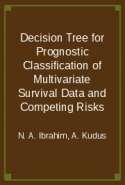 Decision Tree for Prognostic Classification of Multivariate Survival Data and Competing Risks

N. A. Ibrahim, A. Kudus